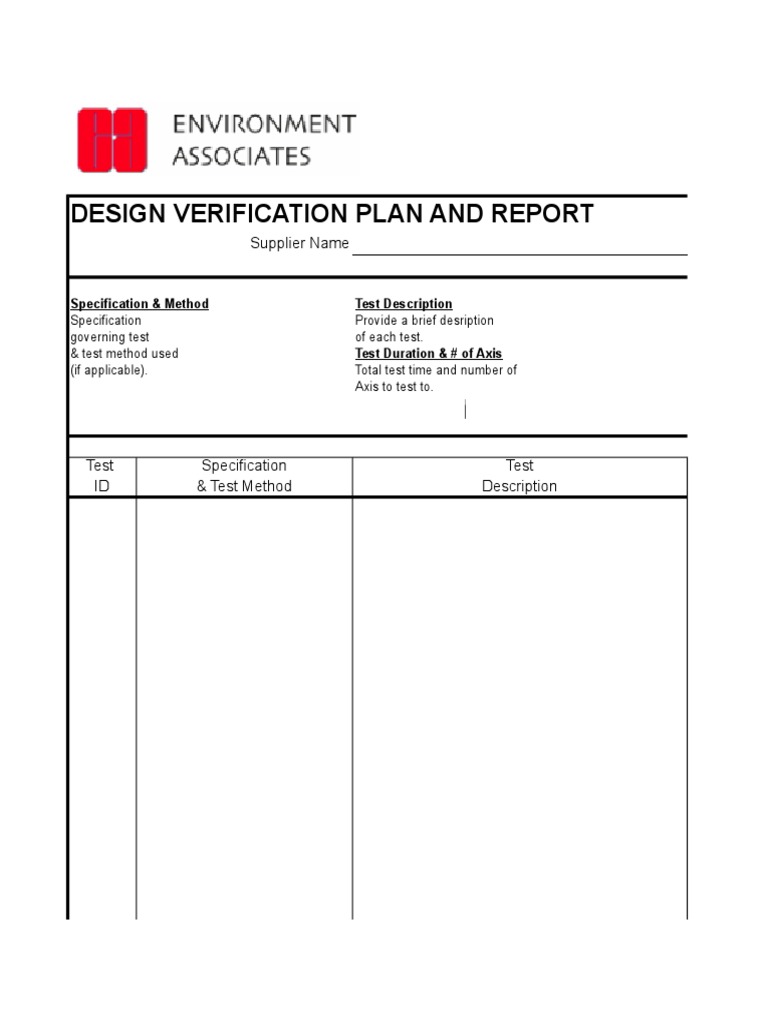 ENVIRONMENT
ASSOCIATES

DESIGN VERIFICATION PLAN AND REPORT

Supplier Name

Specification & Method
Specification governing test & test method used (if applicable).

Test Description
Provide a brief desription of each test.
Test Duration & # of Axis
Total test time and number of Axis to test to.

| Test ID | Specification & Test Method | Test Description |
|---|---|---|
| | | |